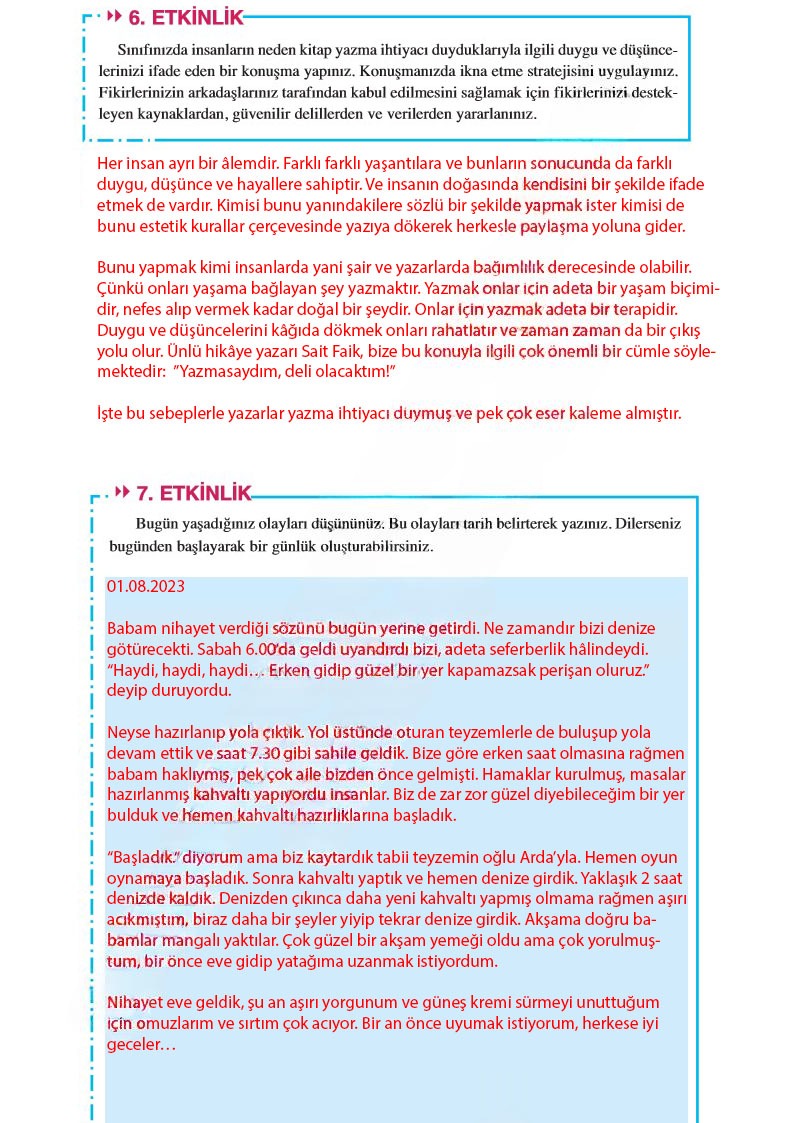 6. ETKİNLİK

Sınıfınızda insanların neden kitap yazma ihtiyacı duyduklarıyla ilgili duygu ve düşüncelerinizi ifade eden bir konuşma yapınız. Konuşmanızda ikna etme stratejisini uygulayınız. Fikirlerinizin arkadaşlarınız tarafından kabul edilmesini sağlamak için fikirlerinizi destekleyen kaynaklardan, güvenilir delillerden ve verilerden yararlanınız.

Her insan ayrı bir âlemdir. Farklı farklı yaşantılara ve bunların sonucunda da farklı duygu, düşünce ve hayallere sahiptir. Ve insanın doğasında kendisini bir şekilde ifade etmek de vardır. Kimisi bunu yanındakilere sözlü bir şekilde yapmak ister kimisi de bunu estetik kurallar çerçevesinde yazıya dökerek herkesle paylaşma yoluna gider.

Bunu yapmak kimi insanlarda yani şair ve yazarlarda bağımlılık derecesinde olabilir. Çünkü onları yaşama bağlayan şey yazmaktır. Yazmak onlar için adeta bir yaşam biçimidir, nefes alıp vermek kadar doğal bir şeydir. Onlar için yazmak adeta bir terapidir. Duygu ve düşüncelerini kâğıda dökmek onları rahatlatır ve zaman zaman da bir çıkış yolu olur. Ünlü hikâye yazarı Sait Faik, bize bu konuyla ilgili çok önemli bir cümle söylemektedir: "Yazmasaydım, deli olacaktım!"

İşte bu sebeplerle yazarlar yazma ihtiyacı duymuş ve pek çok eser kaleme almıştır.

7. ETKİNLİK

Bugün yaşadığınız olayları düşününüz. Bu olayları tarih belirterek yazınız. Dilerseniz bugünden başlayarak bir günlük oluşturabilirsiniz.

01.08.2023

Babam nihayet verdiği sözünü bugün yerine getirdi. Ne zamandır bizi denize götürecekti. Sabah 6.00'da geldi uyandırdı bizi, adeta seferberlik hâlindeydi. "Haydi, haydi, haydi… Erken gidip güzel bir yer kapamazsak perişan oluruz." deyip duruyordu.

Neyse hazırlanıp yola çıktık. Yol üstünde oturan teyzemlerle de buluşup yola devam ettik ve saat 7.30 gibi sahile geldik. Bize göre erken saat olmasına rağmen babam haklıymış, pek çok aile bizden önce gelmişti. Hamaklar kurulmuş, masalar hazırlanmış kahvaltı yapıyordu insanlar. Biz de zar zor güzel diyebileceğim bir yer bulduk ve hemen kahvaltı hazırlıklarına başladık.

"Başladık." diyorum ama biz kaytardık tabii teyzemin oğlu Arda'yla. Hemen oyun oynamaya başladık. Sonra kahvaltı yaptık ve hemen denize girdik. Yaklaşık 2 saat denizde kaldık. Denizden çıkınca daha yeni kahvaltı yapmış olmama rağmen aşırı acıkmıştım, biraz daha bir şeyler yiyip tekrar denize girdik. Akşama doğru babamlar mangalı yaktılar. Çok güzel bir akşam yemeği oldu ama çok yorulmuştum, bir önce eve gidip yatağıma uzanmak istiyordum.

Nihayet eve geldik, şu an aşırı yorgunum ve güneş kremi sürmeyi unuttuğum için omuzlarım ve sırtım çok acıyor. Bir an önce uyumak istiyorum, herkese iyi geceler…